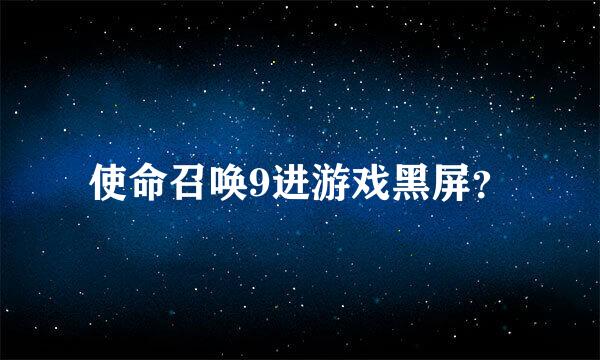 使命召唤9进游戏黑屏?